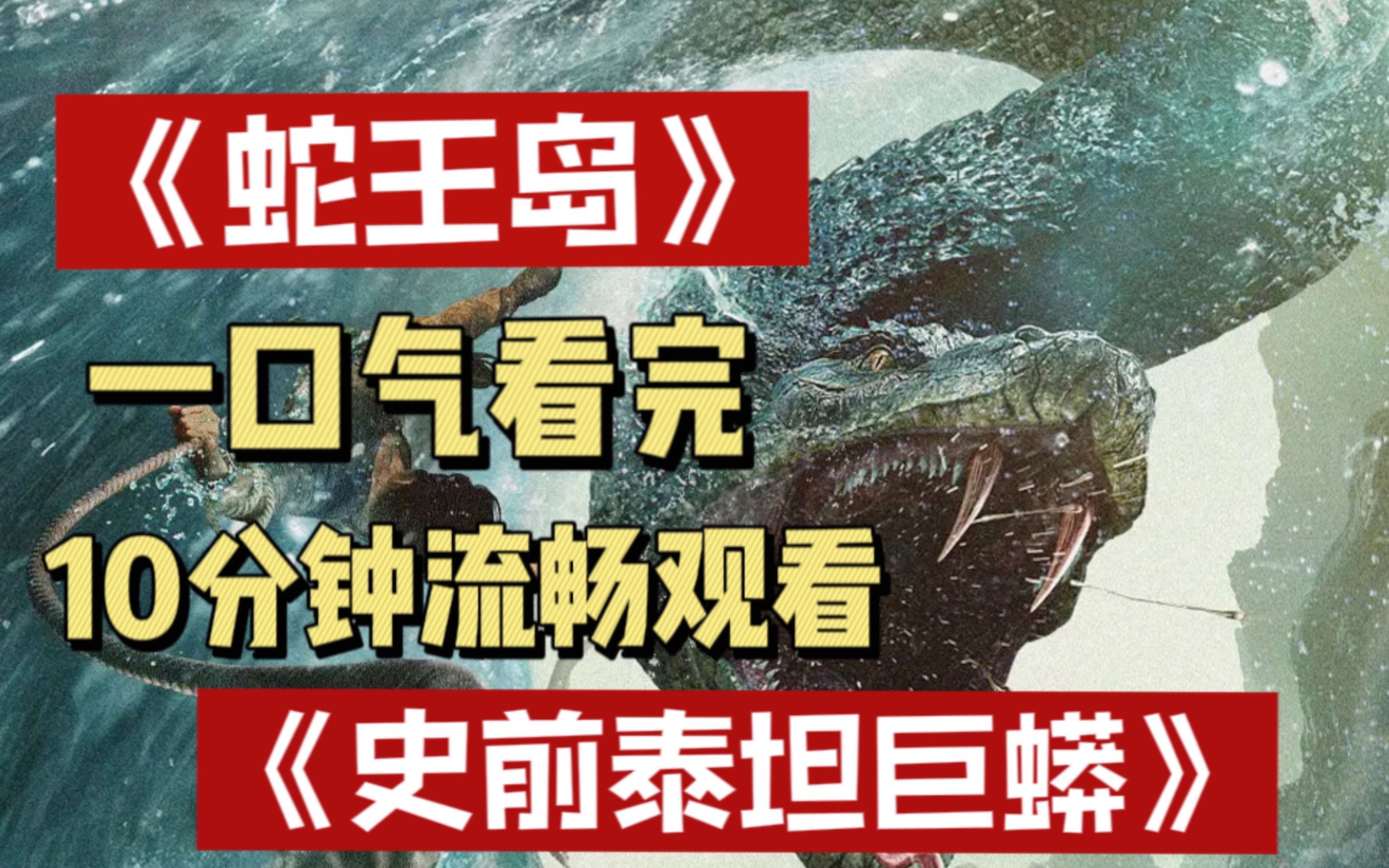 《蛇王岛》

一口气看完

10分钟流畅观看

《史前泰坦巨蟒》